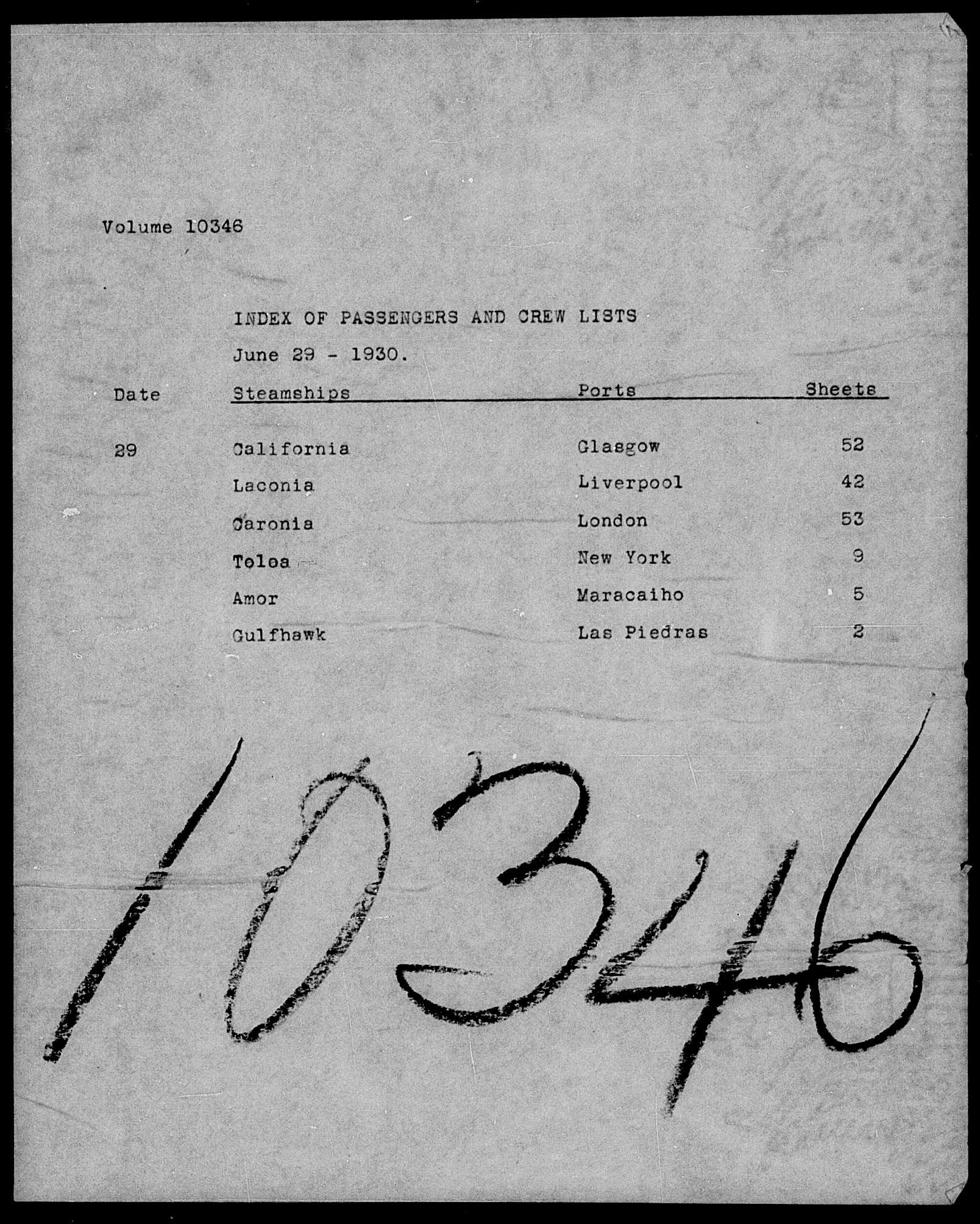 Volume 10346

INDEX OF PASSENGERS AND CREW LISTS

June 29 - 1930.

| Date | Steamships | Ports | Sheets |
|---|---|---|---|
| 29 | California | Glasgow | 52 |
| | Laconia | Liverpool | 42 |
| | Caronia | London | 53 |
| | Toloa | New York | 9 |
| | Amor | Maracaiho | 5 |
| | Gulfhawk | Las Piedras | 2 |

10346